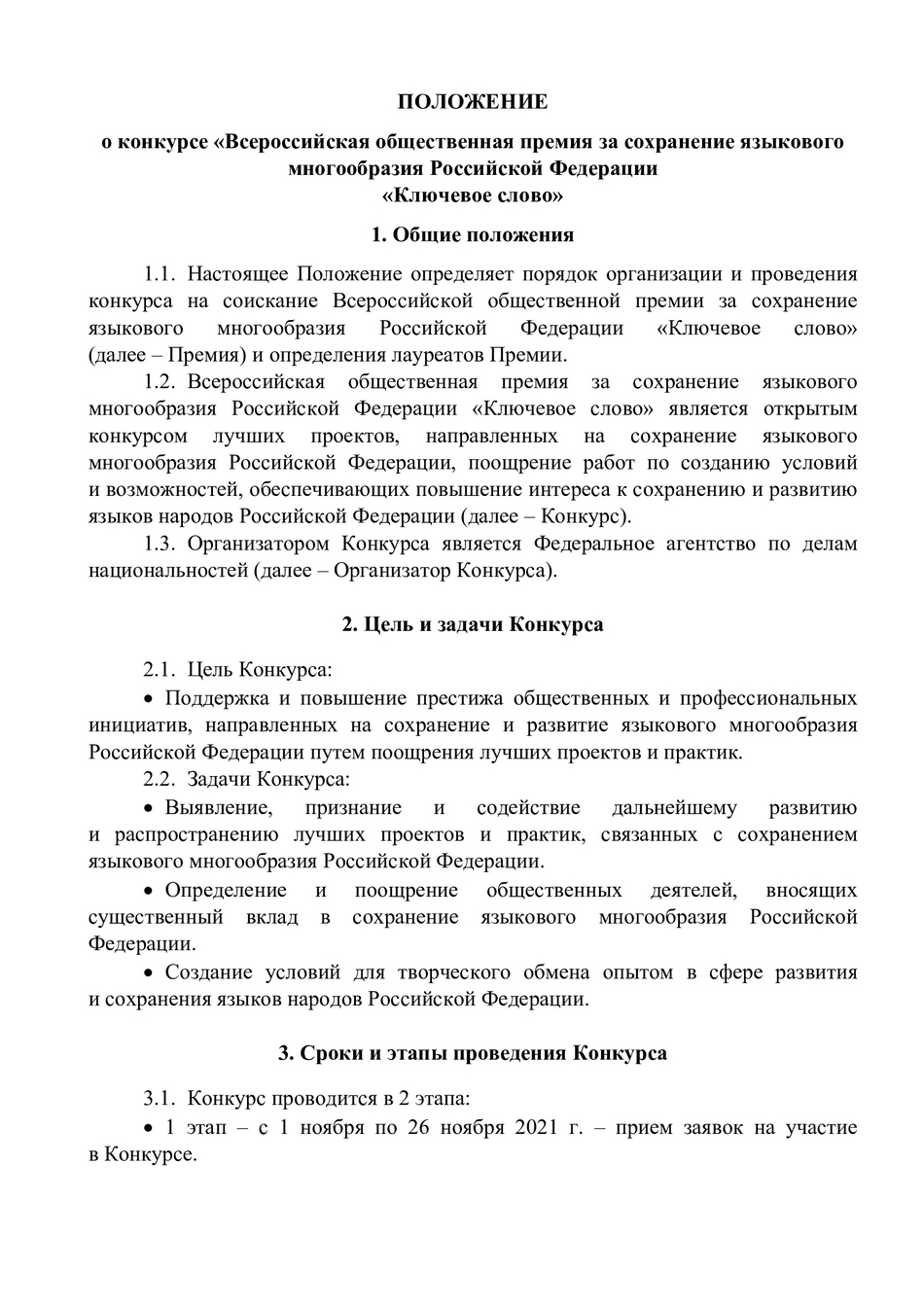 ПОЛОЖЕНИЕ

о конкурсе «Всероссийская общественная премия за сохранение языкового многообразия Российской Федерации «Ключевое слово»

1. Общие положения

1.1. Настоящее Положение определяет порядок организации и проведения конкурса на соискание Всероссийской общественной премии за сохранение языкового многообразия Российской Федерации «Ключевое слово» (далее – Премия) и определения лауреатов Премии.

1.2. Всероссийская общественная премия за сохранение языкового многообразия Российской Федерации «Ключевое слово» является открытым конкурсом лучших проектов, направленных на сохранение языкового многообразия Российской Федерации, поощрение работ по созданию условий и возможностей, обеспечивающих повышение интереса к сохранению и развитию языков народов Российской Федерации (далее – Конкурс).

1.3. Организатором Конкурса является Федеральное агентство по делам национальностей (далее – Организатор Конкурса).

2. Цель и задачи Конкурса

2.1. Цель Конкурса:

• Поддержка и повышение престижа общественных и профессиональных инициатив, направленных на сохранение и развитие языкового многообразия Российской Федерации путем поощрения лучших проектов и практик.

2.2. Задачи Конкурса:

• Выявление, признание и содействие дальнейшему развитию и распространению лучших проектов и практик, связанных с сохранением языкового многообразия Российской Федерации.

• Определение и поощрение общественных деятелей, вносящих существенный вклад в сохранение языкового многообразия Российской Федерации.

• Создание условий для творческого обмена опытом в сфере развития и сохранения языков народов Российской Федерации.

3. Сроки и этапы проведения Конкурса

3.1. Конкурс проводится в 2 этапа:

• 1 этап – с 1 ноября по 26 ноября 2021 г. – прием заявок на участие в Конкурсе.